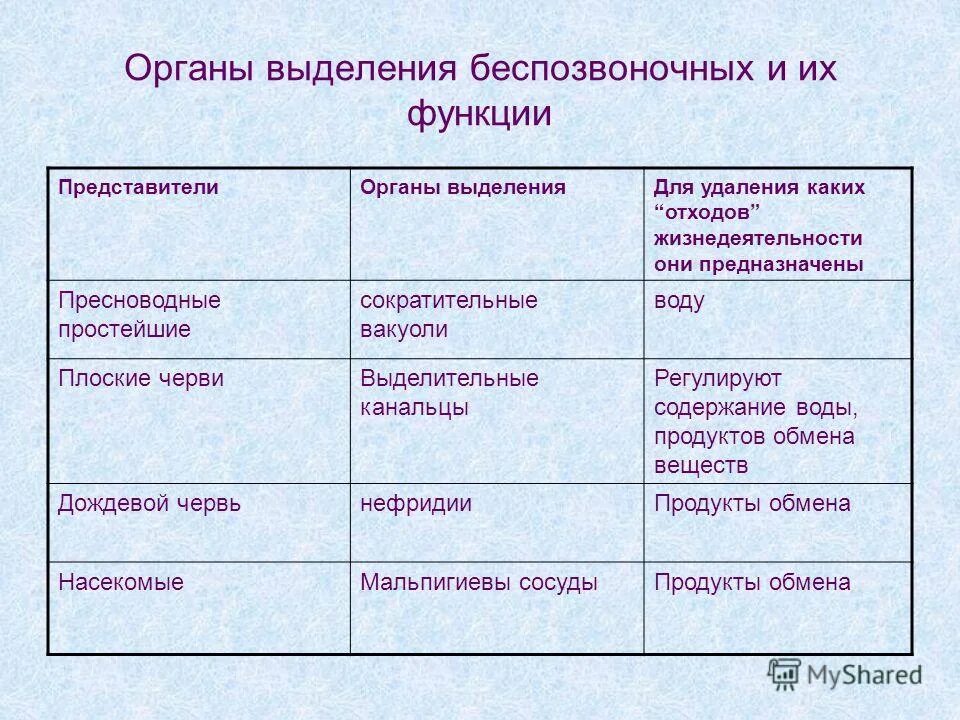 Органы выделения беспозвоночных и их функции

| Представители | Органы выделения | Для удаления каких “отходов” жизнедеятельности они предназначены |
|---|---|---|
| Пресноводные простейшие | сократительные вакуоли | воду |
| Плоские черви | Выделительные канальцы | Регулируют содержание воды, продуктов обмена веществ |
| Дождевой червь | нефридии | Продукты обмена |
| Насекомые | Мальпигиевы сосуды | Продукты обмена |

MyShared